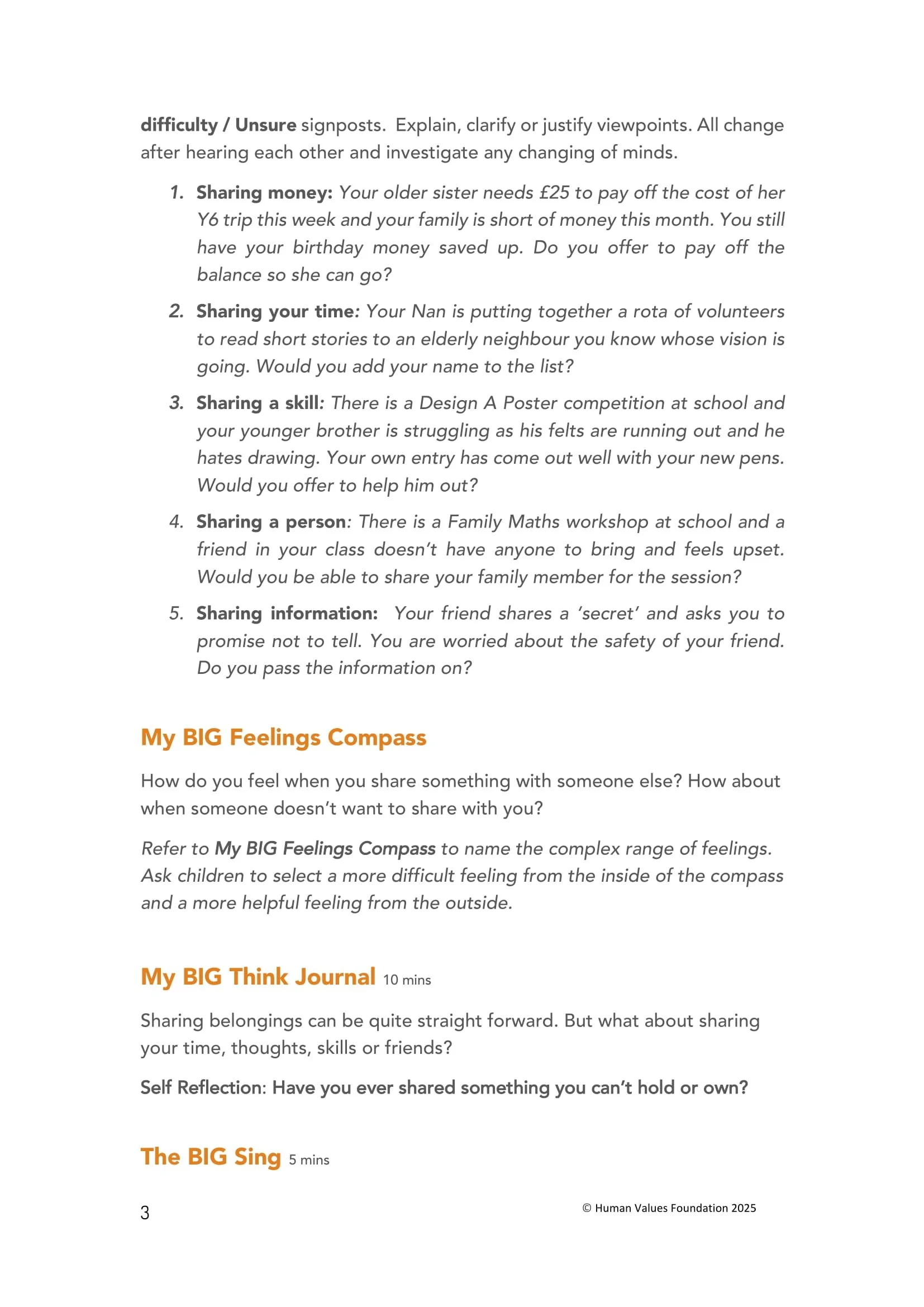 difficulty / Unsure signposts. Explain, clarify or justify viewpoints. All change after hearing each other and investigate any changing of minds.

1. Sharing money: Your older sister needs £25 to pay off the cost of her Y6 trip this week and your family is short of money this month. You still have your birthday money saved up. Do you offer to pay off the balance so she can go?

2. Sharing your time: Your Nan is putting together a rota of volunteers to read short stories to an elderly neighbour you know whose vision is going. Would you add your name to the list?

3. Sharing a skill: There is a Design A Poster competition at school and your younger brother is struggling as his felts are running out and he hates drawing. Your own entry has come out well with your new pens. Would you offer to help him out?

4. Sharing a person: There is a Family Maths workshop at school and a friend in your class doesn't have anyone to bring and feels upset. Would you be able to share your family member for the session?

5. Sharing information: Your friend shares a 'secret' and asks you to promise not to tell. You are worried about the safety of your friend. Do you pass the information on?

My BIG Feelings Compass

How do you feel when you share something with someone else? How about when someone doesn't want to share with you?

Refer to My BIG Feelings Compass to name the complex range of feelings. Ask children to select a more difficult feeling from the inside of the compass and a more helpful feeling from the outside.

My BIG Think Journal 10 mins

Sharing belongings can be quite straight forward. But what about sharing your time, thoughts, skills or friends?

Self Reflection: Have you ever shared something you can't hold or own?

The BIG Sing 5 mins

3

© Human Values Foundation 2025